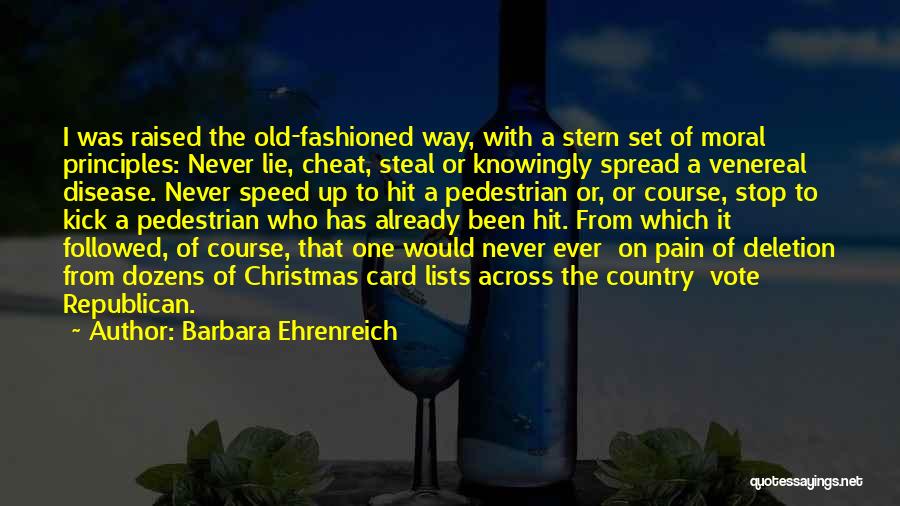 I was raised the old-fashioned way, with a stern set of moral principles: Never lie, cheat, steal or knowingly spread a venereal disease. Never speed up to hit a pedestrian or, or course, stop to kick a pedestrian who has already been hit. From which it followed, of course, that one would never ever on pain of deletion from dozens of Christmas card lists across the country vote Republican.

~ Author: Barbara Ehrenreich

quotessayings.net